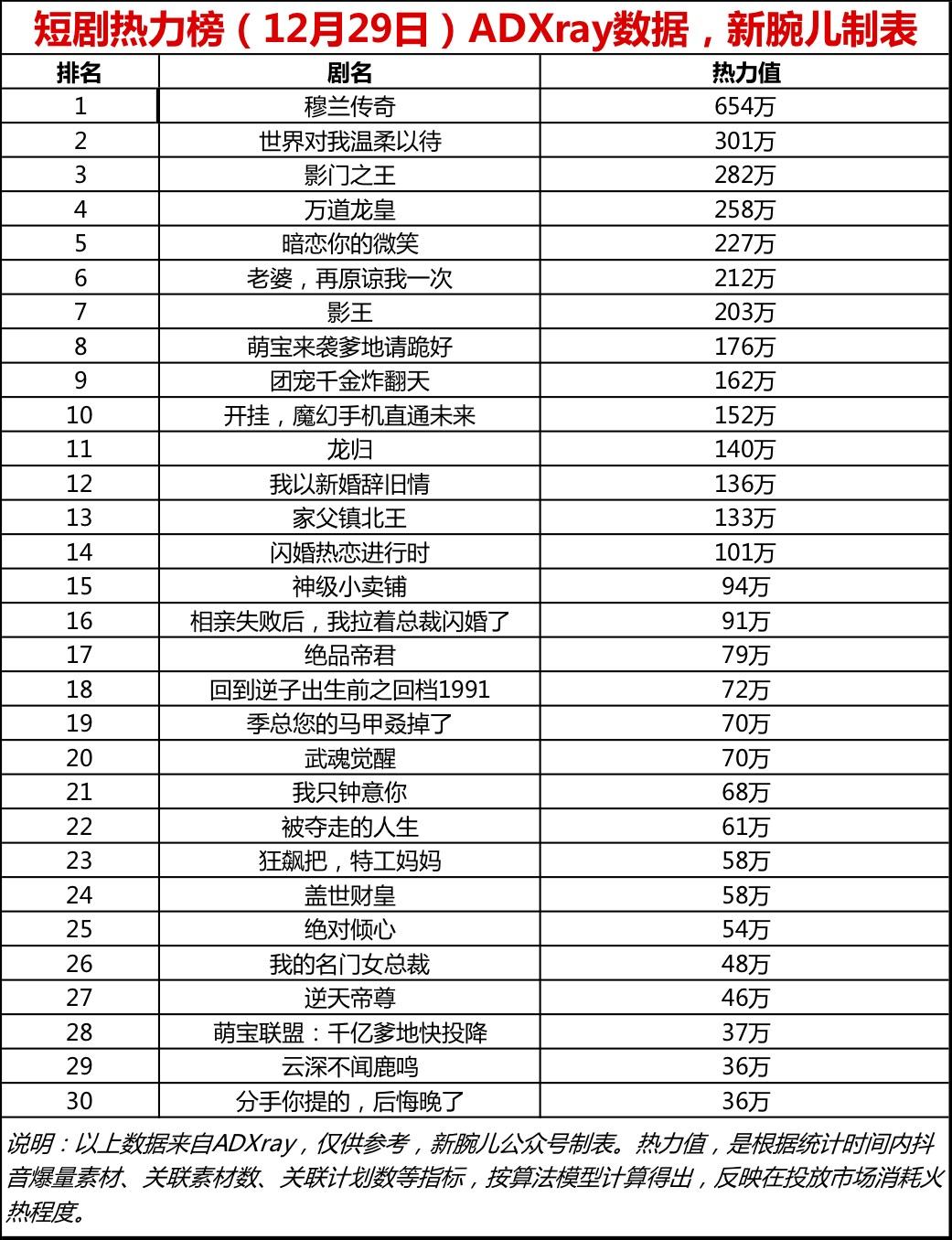 短剧热力榜（12月29日）ADXray数据，新腕儿制表

| 排名 | 剧名 | 热力值 |
|---|---|---|
| 1 | 穆兰传奇 | 654万 |
| 2 | 世界对我温柔以待 | 301万 |
| 3 | 影门之王 | 282万 |
| 4 | 万道龙皇 | 258万 |
| 5 | 暗恋你的微笑 | 227万 |
| 6 | 老婆，再原谅我一次 | 212万 |
| 7 | 影王 | 203万 |
| 8 | 萌宝来袭爹地请跪好 | 176万 |
| 9 | 团宠千金炸翻天 | 162万 |
| 10 | 开挂，魔幻手机直通未来 | 152万 |
| 11 | 龙归 | 140万 |
| 12 | 我以新婚辞旧情 | 136万 |
| 13 | 家父镇北王 | 133万 |
| 14 | 闪婚热恋进行时 | 101万 |
| 15 | 神级小卖铺 | 94万 |
| 16 | 相亲失败后，我拉着总裁闪婚了 | 91万 |
| 17 | 绝品帝君 | 79万 |
| 18 | 回到逆子出生前之回档1991 | 72万 |
| 19 | 季总您的马甲叒掉了 | 70万 |
| 20 | 武魂觉醒 | 70万 |
| 21 | 我只钟意你 | 68万 |
| 22 | 被夺走的人生 | 61万 |
| 23 | 狂飙把，特工妈妈 | 58万 |
| 24 | 盖世财皇 | 58万 |
| 25 | 绝对倾心 | 54万 |
| 26 | 我的名门女总裁 | 48万 |
| 27 | 逆天帝尊 | 46万 |
| 28 | 萌宝联盟：千亿爹地快投降 | 37万 |
| 29 | 云深不闻鹿鸣 | 36万 |
| 30 | 分手你提的，后悔晚了 | 36万 |

说明：以上数据来自ADXray，仅供参考，新腕儿公众号制表。热力值，是根据统计时间内抖音爆量素材、关联素材数、关联计划数等指标，按算法模型计算得出，反映在投放市场消耗火热程度。